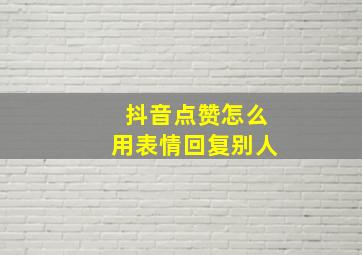 抖音点赞怎么
用表情回复别人